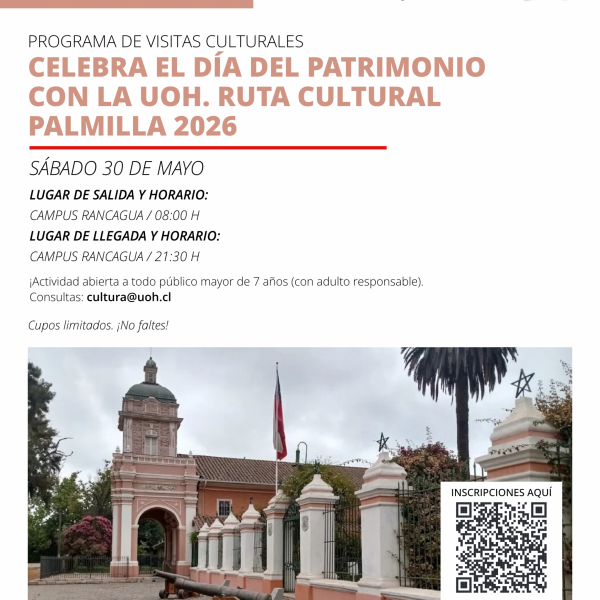 PROGRAMA DE VISITAS CULTURALES

CELEBRA EL DÍA DEL PATRIMONIO CON LA UOH. RUTA CULTURAL PALMILLA 2026

SÁBADO 30 DE MAYO

LUGAR DE SALIDA Y HORARIO:

CAMPUS RANCAGUA / 08:00 H

LUGAR DE LLEGADA Y HORARIO:

CAMPUS RANCAGUA / 21:30 H

¡Actividad abierta a todo público mayor de 7 años (con adulto responsable).
Consultas: cultura@uoh.cl

Cupos limitados. ¡No faltes!

INSCRIPCIONES AQUÍ